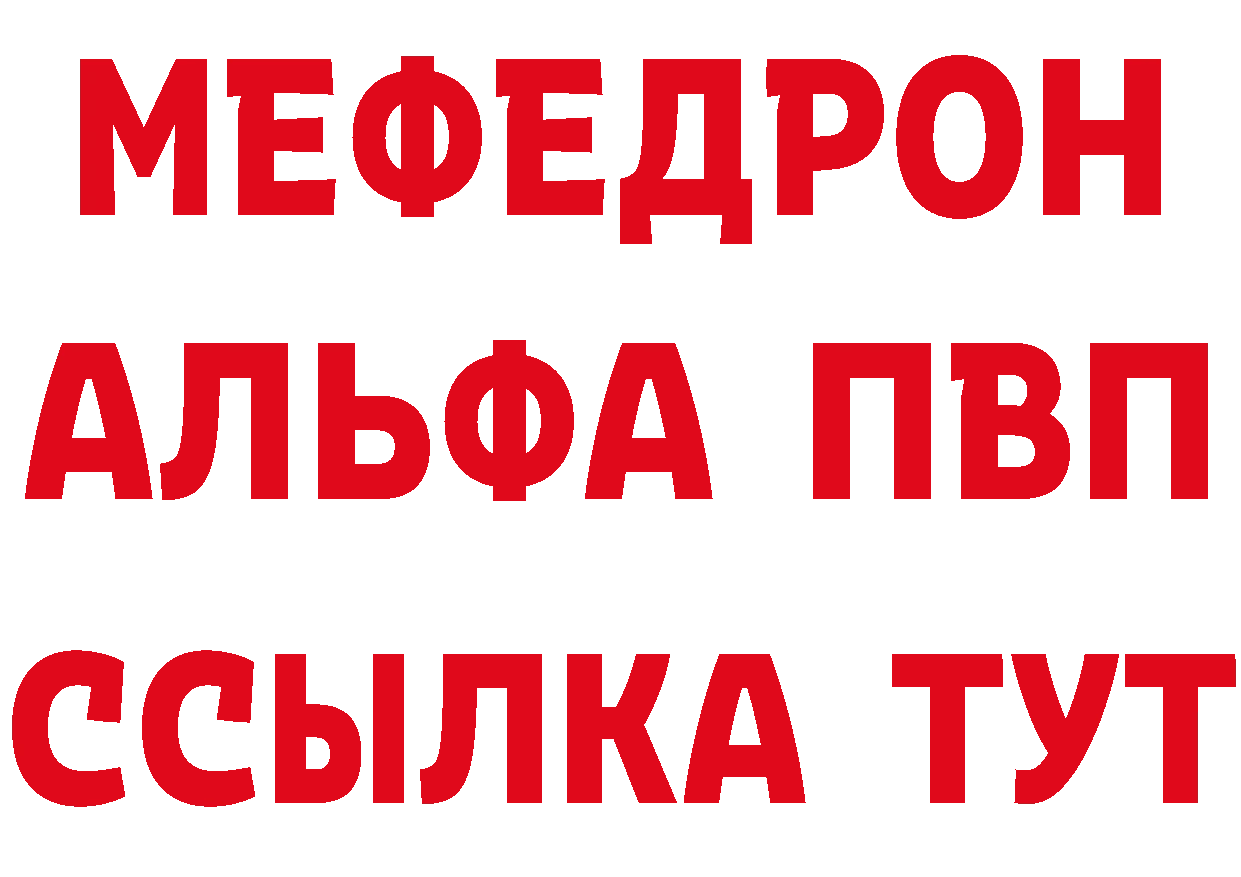 МЕФЕДРОН
АЛЬФА ПВП
ССЫЛКА ТУТ